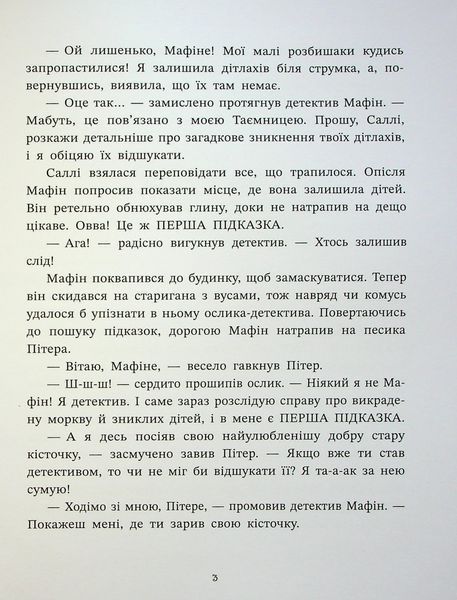 — Ой лишенько, Мафіне! Мої малі розбишаки кудись запропастилися! Я залишила дітлахів біля струмка, а, повернувшись, виявила, що їх там немає.

— Оце так... — замислено протягнув детектив Мафін. — Мабуть, це пов'язано з моєю Таємницею. Прошу, Саллі, розкажи детальніше про загадкове зникнення твоїх дітлахів, і я обіцяю їх відшукати.

Саллі взялася переповідати все, що трапилося. Опісля Мафін попросив показати місце, де вона залишила дітей. Він ретельно обнюхував глину, доки не натрапив на дещо цікаве. Овва! Це ж ПЕРША ПІДКАЗКА.

— Ага! — радісно вигукнув детектив. — Хтось залишив слід!

Мафін поквапився до будинку, щоб замаскуватися. Тепер він скидався на старигана з вусами, тож навряд чи комусь удалося б упізнати в ньому ослика-детектива. Повертаючись до пошуку підказок, дорогою Мафін натрапив на песика Пітера.

— Вітаю, Мафіне, — весело гавкнув Пітер.

— Ш-ш-ш! — сердито прошипів ослик. — Ніякий я не Мафін! Я детектив. І саме зараз розслідую справу про викрадену моркву й зниклих дітей, і в мене є ПЕРША ПІДКАЗКА.

— А я десь посіяв свою найулюбленішу добру стару кісточку, — засмучено завив Пітер. — Якщо вже ти став детективом, то чи не міг би відшукати її? Я та-а-ак за нею сумую!

— Ходімо зі мною, Пітере, — промовив детектив Мафін. — Покажеш мені, де ти зарив свою кісточку.

3